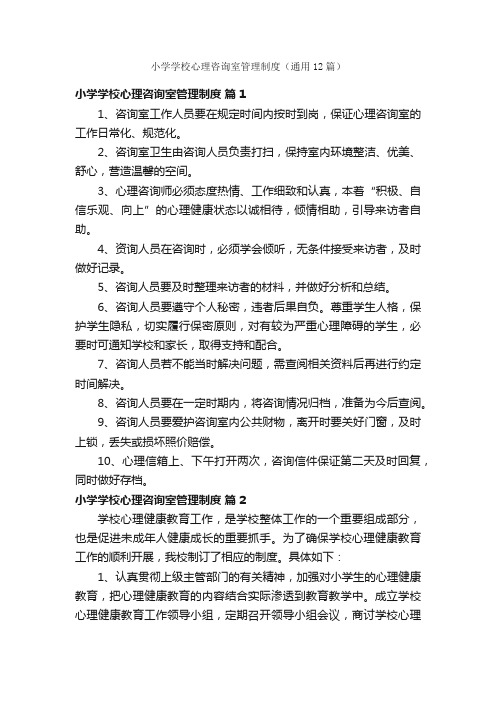 小学学校心理咨询室管理制度（通用12篇）

小学学校心理咨询室管理制度 篇1

1、咨询室工作人员要在规定时间内按时到岗，保证心理咨询室的工作日常化、规范化。

2、咨询室卫生由咨询人员负责打扫，保持室内环境整洁、优美、舒心，营造温馨的空间。

3、心理咨询师必须态度热情、工作细致和认真，本着“积极、自信乐观、向上”的心理健康状态以诚相待，倾情相助，引导来访者自助。

4、资询人员在咨询时，必须学会倾听，无条件接受来访者，及时做好记录。

5、咨询人员要及时整理来访者的材料，并做好分析和总结。

6、咨询人员要遵守个人秘密，违者后果自负。尊重学生人格，保护学生隐私，切实履行保密原则，对有较为严重心理障碍的学生，必要时可通知学校和家长，取得支持和配合。

7、咨询人员若不能当时解决问题，需查阅相关资料后再进行约定时间解决。

8、咨询人员要在一定时期内，将咨询情况归档，准备为今后查阅。

9、咨询人员要爱护咨询室内公共财物，离开时要关好门窗，及时上锁，丢失或损坏照价赔偿。

10、心理信箱上、下午打开两次，咨询信件保证第二天及时回复，同时做好存档。

小学学校心理咨询室管理制度 篇2

学校心理健康教育工作，是学校整体工作的一个重要组成部分，也是促进未成年人健康成长的重要抓手。为了确保学校心理健康教育工作的顺利开展，我校制订了相应的制度。具体如下：

1、认真贯彻上级主管部门的有关精神，加强对小学生的心理健康教育，把心理健康教育的内容结合实际渗透到教育教学中。成立学校心理健康教育工作领导小组，定期召开领导小组会议，商讨学校心理